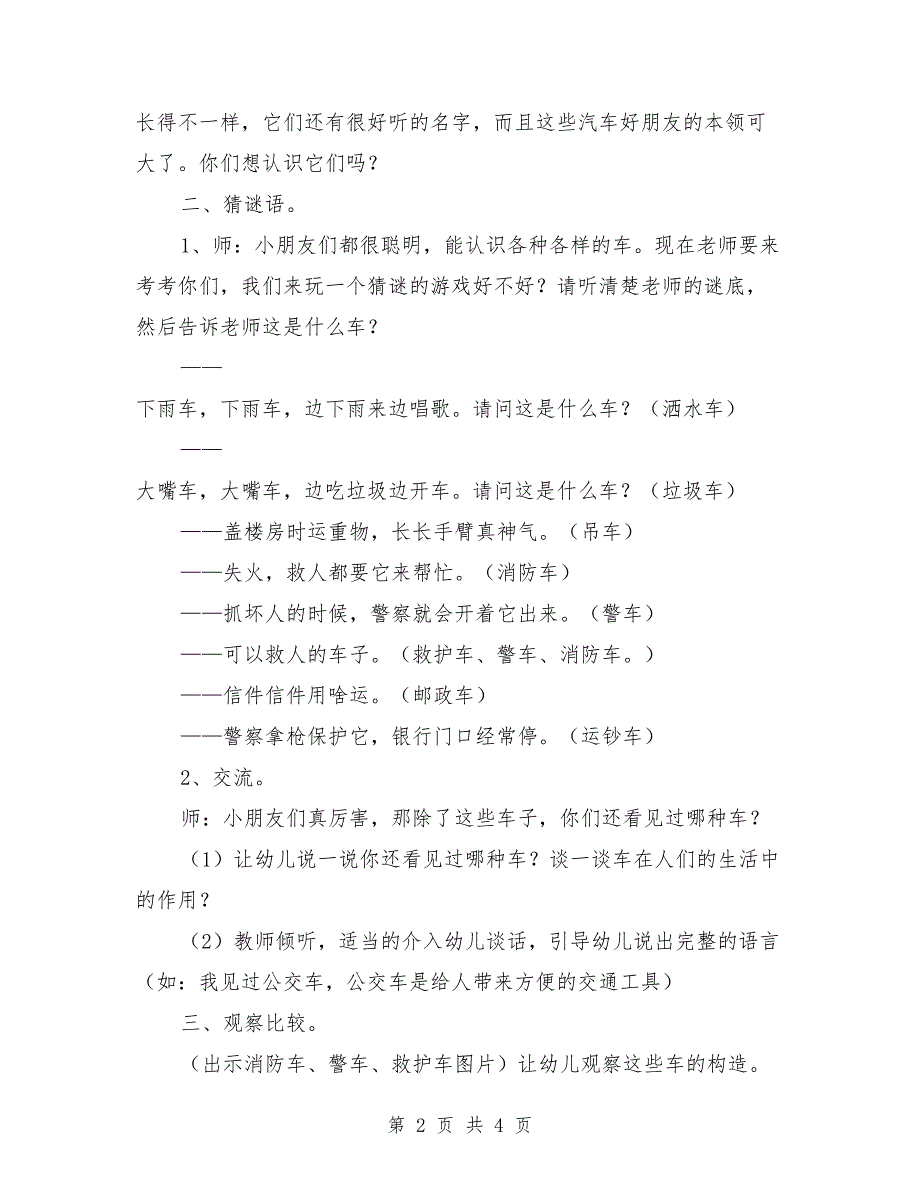 长得不一样，它们还有很好听的名字，而且这些汽车好朋友的本领可大了。你们想认识它们吗？

二、猜谜语。

1、师：小朋友们都很聪明，能认识各种各样的车。现在老师要来考考你们，我们来玩一个猜谜的游戏好不好？请听清楚老师的谜底，然后告诉老师这是什么车？

——

下雨车，下雨车，边下雨来边唱歌。请问这是什么车？（洒水车）

——

大嘴车，大嘴车，边吃垃圾边开车。请问这是什么车？（垃圾车）

——盖楼房时运重物，长长手臂真神气。（吊车）

——失火，救人都要它来帮忙。（消防车）

——抓坏人的时候，警察就会开着它出来。（警车）

——可以救人的车子。（救护车、警车、消防车。）

——信件信件用啥运。（邮政车）

——警察拿枪保护它，银行门口经常停。（运钞车）

2、交流。

师：小朋友们真厉害，那除了这些车子，你们还看见过哪种车？

（1）让幼儿说一说你还看见过哪种车？谈一谈车在人们的生活中的作用？

（2）教师倾听，适当的介入幼儿谈话，引导幼儿说出完整的语言（如：我见过公交车，公交车是给人带来方便的交通工具）

三、观察比较。

（出示消防车、警车、救护车图片）让幼儿观察这些车的构造。

第 2 页 共 4 页